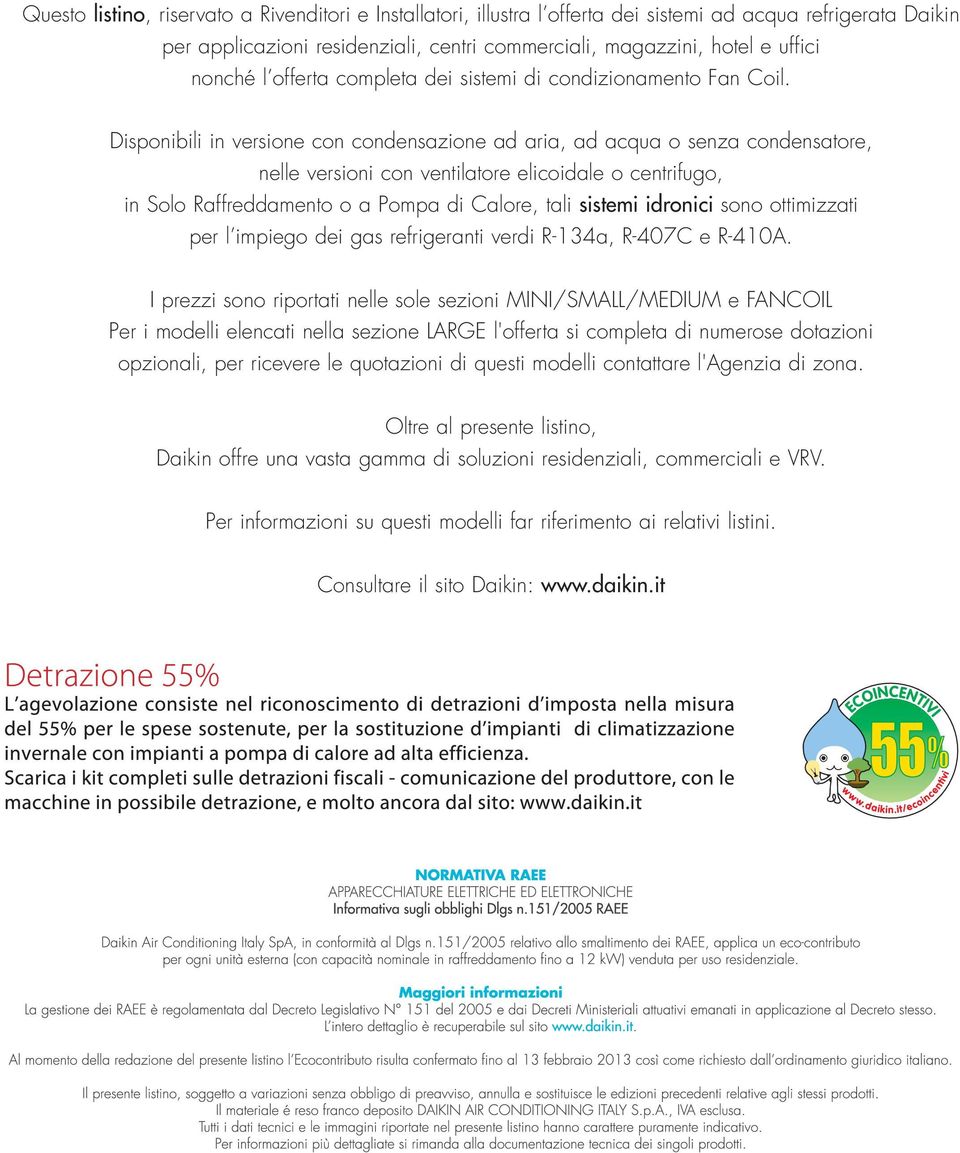 Questo listino, riservato a Rivenditori e Installatori, illustra l'offerta dei sistemi ad acqua refrigerata Daikin per applicazioni residenziali, centri commerciali, magazzini, hotel e uffici nonché l'offerta completa dei sistemi di condizionamento Fan Coil.

Disponibili in versione con condensazione ad aria, ad acqua o senza condensatore, nelle versioni con ventilatore elicoidale o centrifugo, in Solo Raffreddamento o a Pompa di Calore, tali sistemi idronici sono ottimizzati per l'impiego dei gas refrigeranti verdi R-134a, R-407C e R-410A.

I prezzi sono riportati nelle sole sezioni MINI/SMALL/MEDIUM e FANCOIL
Per i modelli elencati nella sezione LARGE l'offerta si completa di numerose dotazioni opzionali, per ricevere le quotazioni di questi modelli contattare l'Agenzia di zona.

Oltre al presente listino,
Daikin offre una vasta gamma di soluzioni residenziali, commerciali e VRV.

Per informazioni su questi modelli far riferimento ai relativi listini.

Consultare il sito Daikin: www.daikin.it

Detrazione 55%
L'agevolazione consiste nel riconoscimento di detrazioni d'imposta nella misura del 55% per le spese sostenute, per la sostituzione d'impianti di climatizzazione invernale con impianti a pompa di calore ad alta efficienza.
Scarica i kit completi sulle detrazioni fiscali - comunicazione del produttore, con le macchine in possibile detrazione, e molto ancora dal sito: www.daikin.it

ECOINCENTIVI
55%
www.daikin.it/ecoincentivi

NORMATIVA RAEE
APPARECCHIATURE ELETTRICHE ED ELETTRONICHE
Informativa sugli obblighi Dlgs n.151/2005 RAEE

Daikin Air Conditioning Italy SpA, in conformità al Dlgs n.151/2005 relativo allo smaltimento dei RAEE, applica un eco-contributo per ogni unità esterna (con capacità nominale in raffreddamento fino a 12 kW) venduta per uso residenziale.

Maggiori informazioni
La gestione dei RAEE è regolamentata dal Decreto Legislativo N° 151 del 2005 e dai Decreti Ministeriali attuativi emanati in applicazione al Decreto stesso.
L'intero dettaglio è recuperabile sul sito www.daikin.it.

Al momento della redazione del presente listino l'Ecocontributo risulta confermato fino al 13 febbraio 2013 così come richiesto dall'ordinamento giuridico italiano.

Il presente listino, soggetto a variazioni senza obbligo di preavviso, annulla e sostituisce le edizioni precedenti relative agli stessi prodotti.
Il materiale é reso franco deposito DAIKIN AIR CONDITIONING ITALY S.p.A., IVA esclusa.
Tutti i dati tecnici e le immagini riportate nel presente listino hanno carattere puramente indicativo.
Per informazioni più dettagliate si rimanda alla documentazione tecnica dei singoli prodotti.